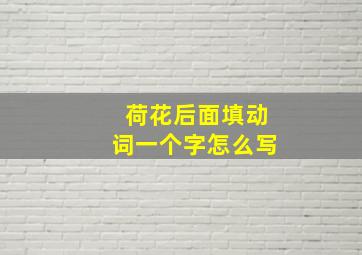 荷花后面填动词一个字怎么写